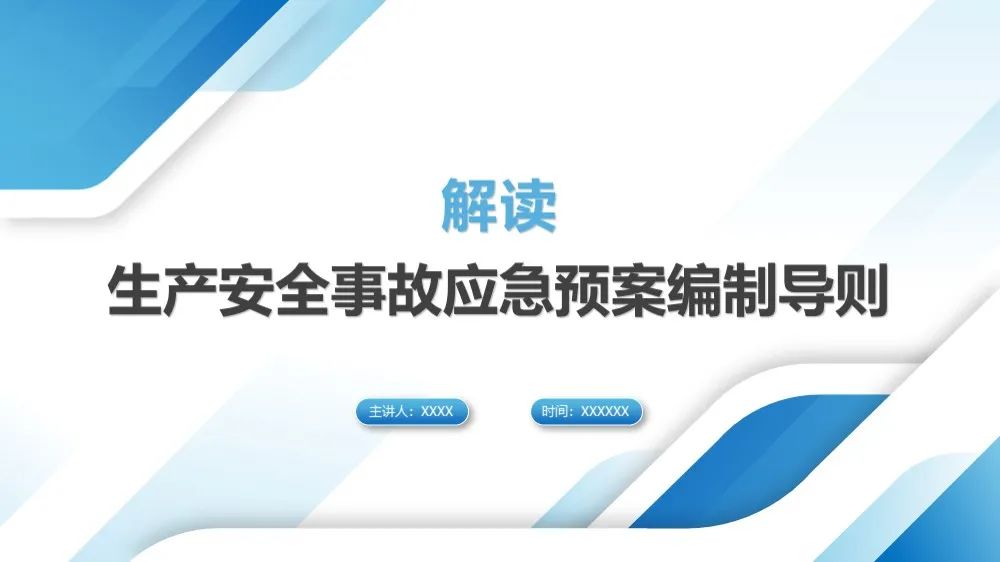 解读

生产安全事故应急预案编制导则

主讲人：XXXX

时间：XXXXXX